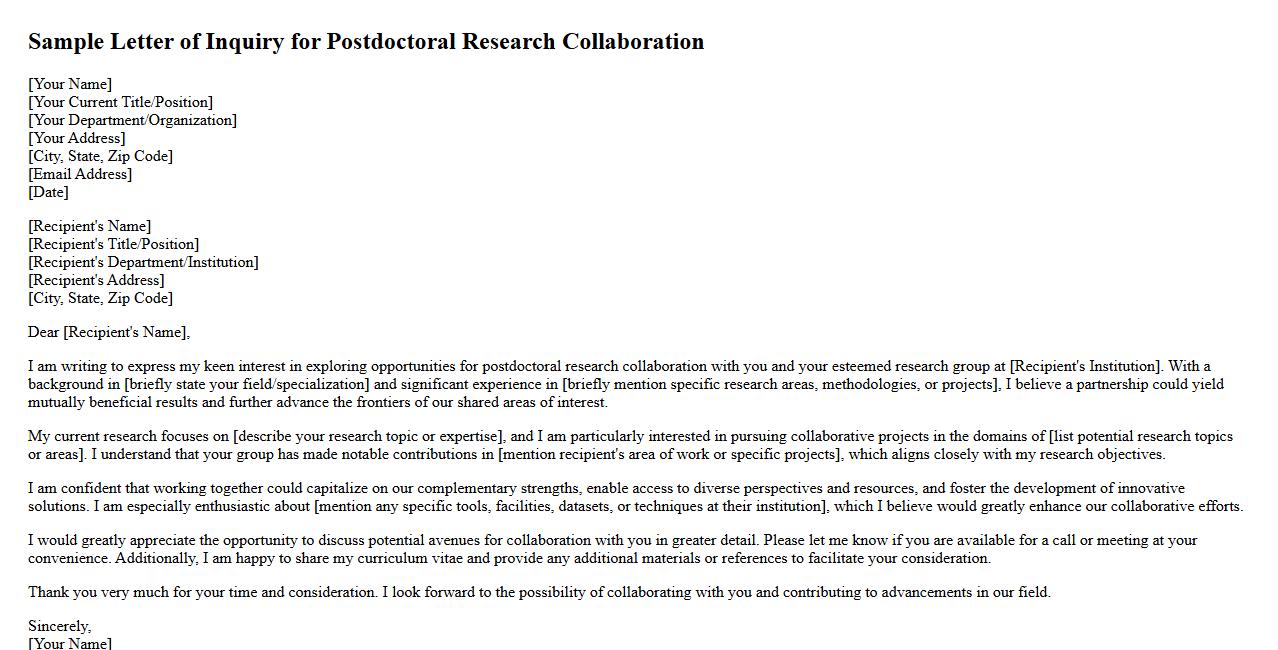 Sample Letter of Inquiry for Postdoctoral Research Collaboration

[Your Name]
[Your Current Title/Position]
[Your Department/Organization]
[Your Address]
[City, State, Zip Code]
[Email Address]
[Date]

[Recipient's Name]
[Recipient's Title/Position]
[Recipient's Department/Institution]
[Recipient's Address]
[City, State, Zip Code]

Dear [Recipient's Name],

I am writing to express my keen interest in exploring opportunities for postdoctoral research collaboration with you and your esteemed research group at [Recipient's Institution]. With a background in [briefly state your field/specialization] and significant experience in [briefly mention specific research areas, methodologies, or projects], I believe a partnership could yield mutually beneficial results and further advance the frontiers of our shared areas of interest.

My current research focuses on [describe your research topic or expertise], and I am particularly interested in pursuing collaborative projects in the domains of [list potential research topics or areas]. I understand that your group has made notable contributions in [mention recipient's area of work or specific projects], which aligns closely with my research objectives.

I am confident that working together could capitalize on our complementary strengths, enable access to diverse perspectives and resources, and foster the development of innovative solutions. I am especially enthusiastic about [mention any specific tools, facilities, datasets, or techniques at their institution], which I believe would greatly enhance our collaborative efforts.

I would greatly appreciate the opportunity to discuss potential avenues for collaboration with you in greater detail. Please let me know if you are available for a call or meeting at your convenience. Additionally, I am happy to share my curriculum vitae and provide any additional materials or references to facilitate your consideration.

Thank you very much for your time and consideration. I look forward to the possibility of collaborating with you and contributing to advancements in our field.

Sincerely,
[Your Name]